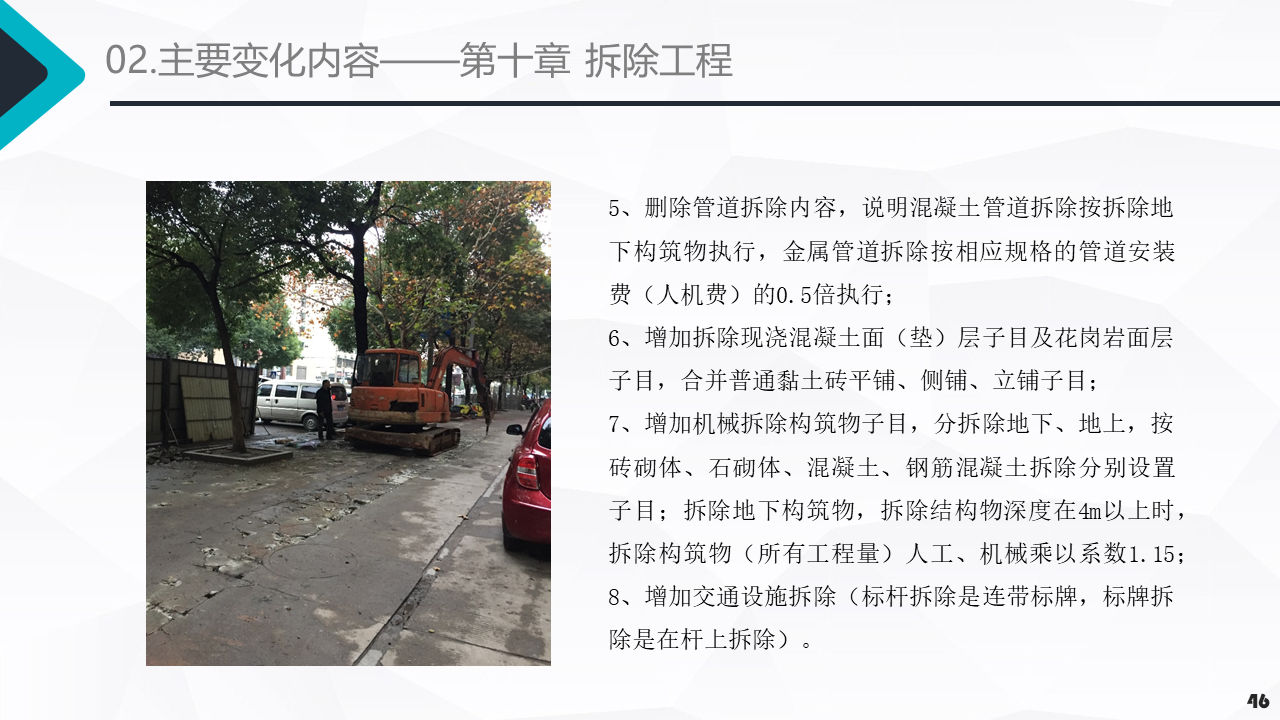 02.主要变化内容——第十章 拆除工程

5、删除管道拆除内容，说明混凝土管道拆除按拆除地下构筑物执行，金属管道拆除按相应规格的管道安装费（人机费）的0.5倍执行；
6、增加拆除现浇混凝土面（垫）层子目及花岗岩面层子目，合并普通黏土砖平铺、侧铺、立铺子目；
7、增加机械拆除构筑物子目，分拆除地下、地上，按砖砌体、石砌体、混凝土、钢筋混凝土拆除分别设置子目；拆除地下构筑物，拆除结构物深度在4m以上时，拆除构筑物（所有工程量）人工、机械乘以系数1.15；
8、增加交通设施拆除（标杆拆除是连带标牌，标牌拆除是在杆上拆除）。

46